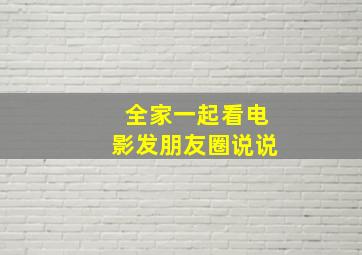 全家一起看电影发朋友圈说说